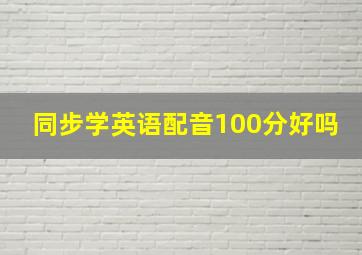 同步学英语配音100分好吗